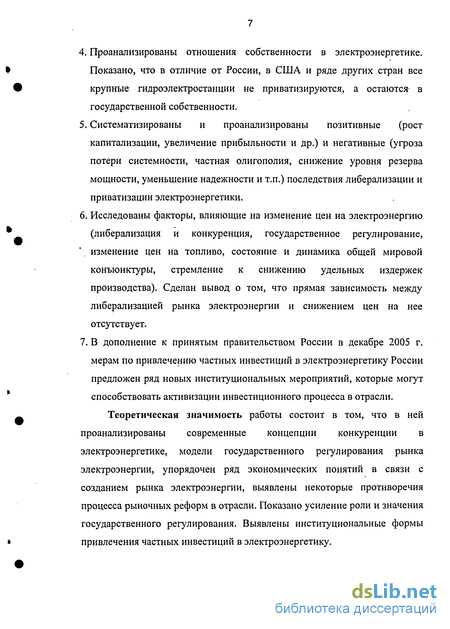 7

4. Проанализированы отношения собственности в электроэнергетике. Показано, что в отличие от России, в США и ряде других стран все крупные гидроэлектростанции не приватизируются, а остаются в государственной собственности.

5. Систематизированы и проанализированы позитивные (рост капитализации, увеличение прибыльности и др.) и негативные (угроза потери системности, частная олигополия, снижение уровня резерва мощности, уменьшение надежности и т.п.) последствия либерализации и приватизации электроэнергетики.

6. Исследованы факторы, влияющие на изменение цен на электроэнергию (либерализация и конкуренция, государственное регулирование, изменение цен на топливо, состояние и динамика общей мировой конъюнктуры, стремление к снижению удельных издержек производства). Сделан вывод о том, что прямая зависимость между либерализацией рынка электроэнергии и снижением цен на нее отсутствует.

7. В дополнение к принятым правительством России в декабре 2005 г. мерам по привлечению частных инвестиций в электроэнергетику России предложен ряд новых институциональных мероприятий, которые могут способствовать активизации инвестиционного процесса в отрасли.

Теоретическая значимость работы состоит в том, что в ней проанализированы современные концепции конкуренции в электроэнергетике, модели государственного регулирования рынка электроэнергии, упорядочен ряд экономических понятий в связи с созданием рынка электроэнергии, выявлены некоторые противоречия процесса рыночных реформ в отрасли. Показано усиление роли и значения государственного регулирования. Выявлены институциональные формы привлечения частных инвестиций в электроэнергетику.

dsLib.net
библиотека диссертаций